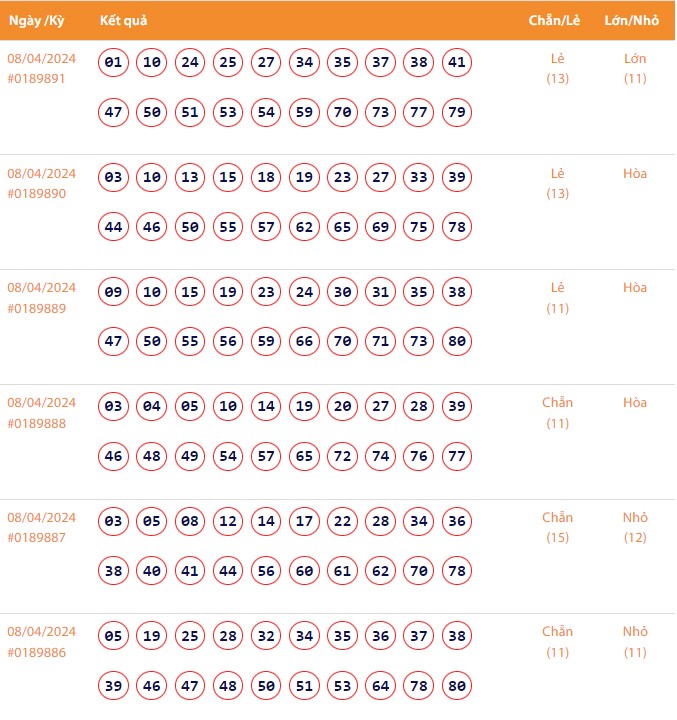 | Ngày /Kỳ | Kết quả | Chẵn/Lẻ | Lớn/Nhỏ |
|---|---|---|---|
| 08/04/2024 #0189891 | 01 10 24 25 27 34 35 37 38 41 47 50 51 53 54 59 70 73 77 79 | Lẻ (13) | Lớn (11) |
| 08/04/2024 #0189890 | 03 10 13 15 18 19 23 27 33 39 44 46 50 55 57 62 65 69 75 78 | Lẻ (13) | Hòa |
| 08/04/2024 #0189889 | 09 10 15 19 23 24 30 31 35 38 47 50 55 56 59 66 70 71 73 80 | Lẻ (11) | Hòa |
| 08/04/2024 #0189888 | 03 04 05 10 14 19 20 27 28 39 46 48 49 54 57 65 72 74 76 77 | Chẵn (11) | Hòa |
| 08/04/2024 #0189887 | 03 05 08 12 14 17 22 28 34 36 38 40 41 44 56 60 61 62 70 78 | Chẵn (15) | Nhỏ (12) |
| 08/04/2024 #0189886 | 05 19 25 28 32 34 35 36 37 38 39 46 47 48 50 51 53 64 78 80 | Chẵn (11) | Nhỏ (11) |